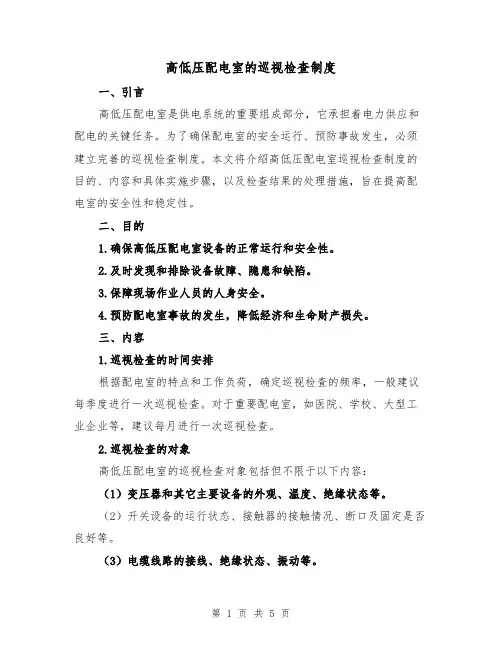 高低压配电室的巡视检查制度

一、引言

高低压配电室是供电系统的重要组成部分，它承担着电力供应和配电的关键任务。为了确保配电室的安全运行、预防事故发生，必须建立完善的巡视检查制度。本文将介绍高低压配电室巡视检查制度的目的、内容和具体实施步骤，以及检查结果的处理措施，旨在提高配电室的安全性和稳定性。

二、目的

1.确保高低压配电室设备的正常运行和安全性。

2.及时发现和排除设备故障、隐患和缺陷。

3.保障现场作业人员的人身安全。

4.预防配电室事故的发生，降低经济和生命财产损失。

三、内容

1.巡视检查的时间安排

根据配电室的特点和工作负荷，确定巡视检查的频率，一般建议每季度进行一次巡视检查。对于重要配电室，如医院、学校、大型工业企业等，建议每月进行一次巡视检查。

2.巡视检查的对象

高低压配电室的巡视检查对象包括但不限于以下内容：

（1）变压器和其它主要设备的外观、温度、绝缘状态等。

（2）开关设备的运行状态、接触器的接触情况、断口及固定是否良好等。

（3）电缆线路的接线、绝缘状态、振动等。

第 1 页 共 5 页